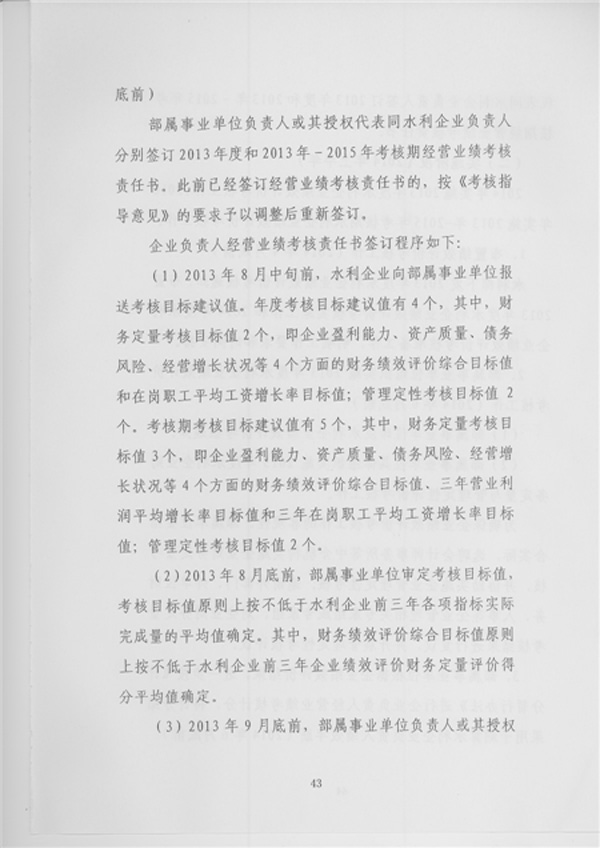 底前）

部属事业单位负责人或其授权代表同水利企业负责人分别签订2013年度和2013年－2015年考核期经营业绩考核责任书。此前已经签订经营业绩考核责任书的，按《考核指导意见》的要求予以调整后重新签订。

企业负责人经营业绩考核责任书签订程序如下：

（1）2013年8月中旬前，水利企业向部属事业单位报送考核目标建议值。年度考核目标建议值有4个，其中，财务定量考核目标值2个，即企业盈利能力、资产质量、债务风险、经营增长状况等4个方面的财务绩效评价综合目标值和在岗职工平均工资增长率目标值；管理定性考核目标值2个。考核期考核目标建议值有5个，其中，财务定量考核目标值3个，即企业盈利能力、资产质量、债务风险、经营增长状况等4个方面的财务绩效评价综合目标值、三年营业利润平均增长率目标值和三年在岗职工平均工资增长率目标值；管理定性考核目标值2个。

（2）2013年8月底前，部属事业单位审定考核目标值，考核目标值原则上按不低于水利企业前三年各项指标实际完成量的平均值确定。其中，财务绩效评价综合目标值原则上按不低于水利企业前三年企业绩效评价财务定量评价得分平均值确定。

（3）2013年9月底前，部属事业单位负责人或其授权

43